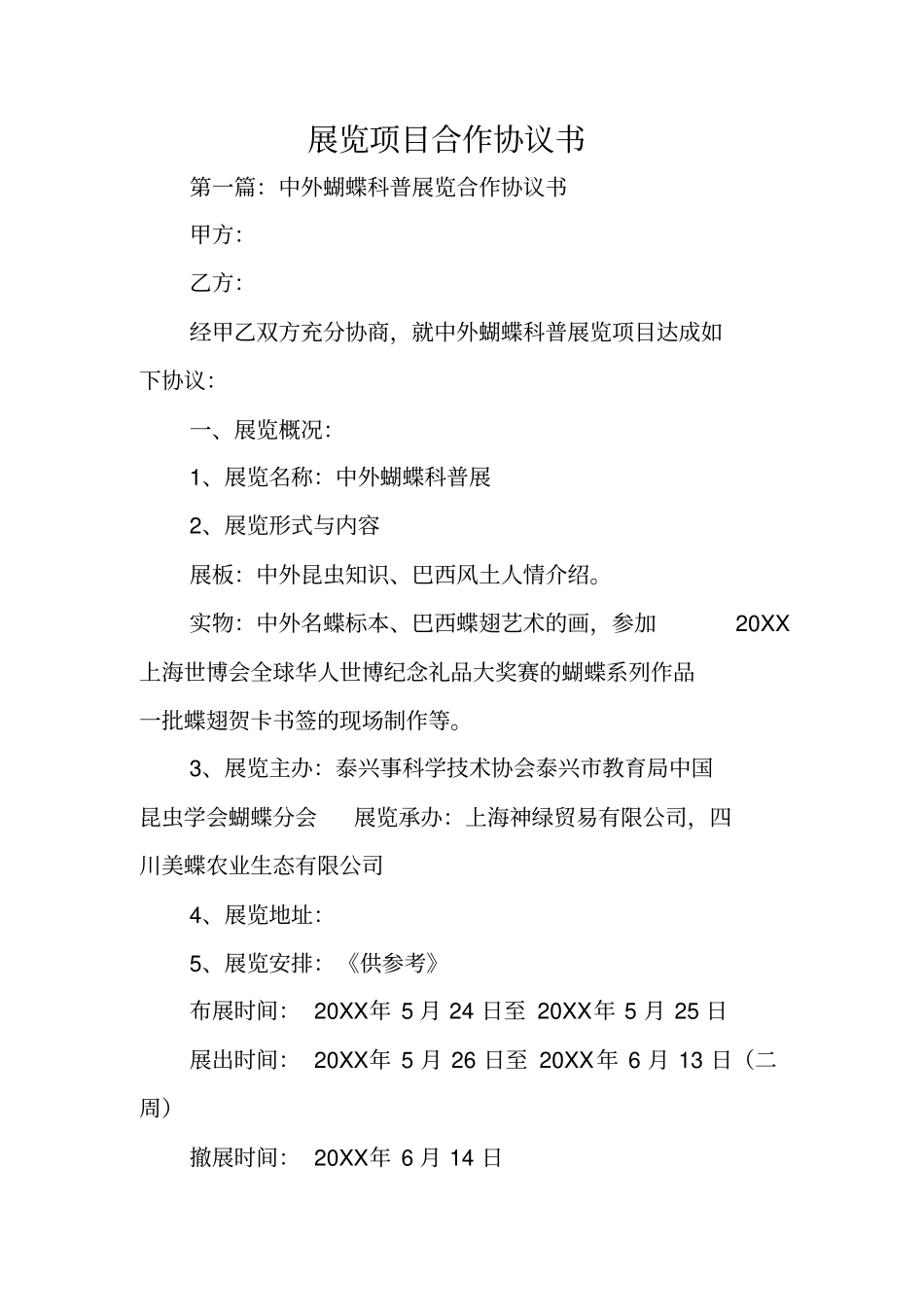 展览项目合作协议书

第一篇：中外蝴蝶科普展览合作协议书

甲方：

乙方：

经甲乙双方充分协商，就中外蝴蝶科普展览项目达成如下协议：

一、展览概况：

1、展览名称：中外蝴蝶科普展

2、展览形式与内容

展板：中外昆虫知识、巴西风土人情介绍。

实物：中外名蝶标本、巴西蝶翅艺术的画，参加 20XX 上海世博会全球华人世博纪念礼品大奖赛的蝴蝶系列作品一批蝶翅贺卡书签的现场制作等。

3、展览主办：泰兴事科学技术协会泰兴市教育局中国昆虫学会蝴蝶分会 展览承办：上海神绿贸易有限公司，四川美蝶农业生态有限公司

4、展览地址：

5、展览安排：《供参考》

布展时间： 20XX年 5 月 24 日至 20XX年 5 月 25 日

展出时间： 20XX年 5 月 26 日至 20XX年 6 月 13 日（二周）

撤展时间： 20XX年 6 月 14 日